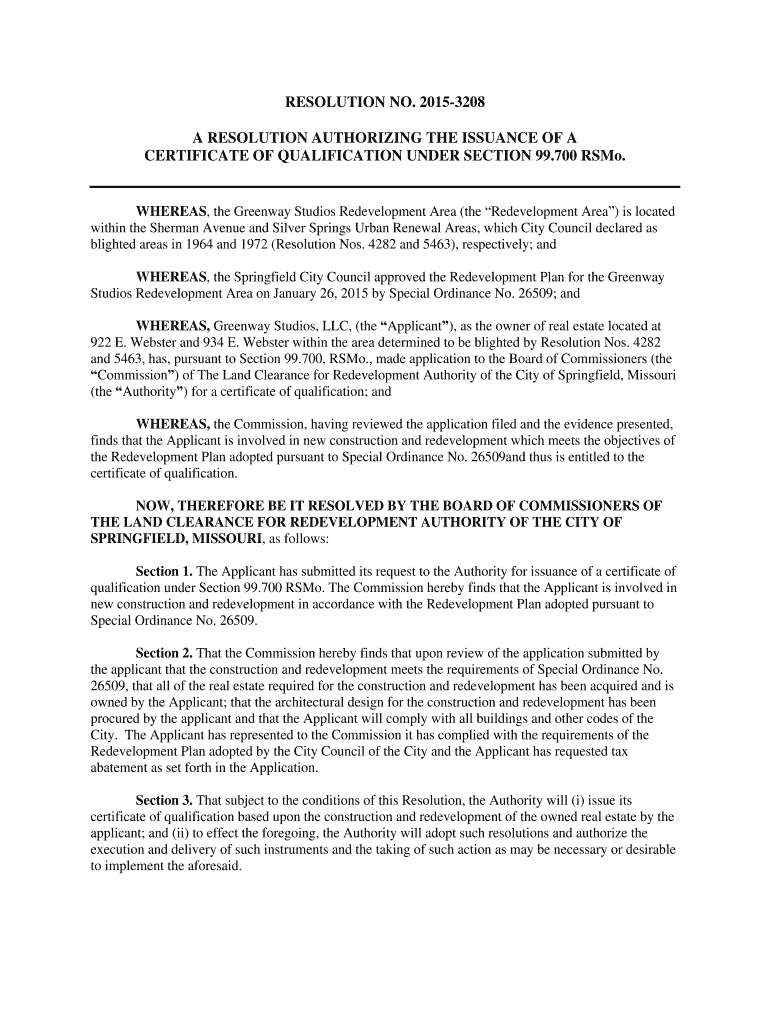 RESOLUTION NO. 2015-3208

A RESOLUTION AUTHORIZING THE ISSUANCE OF A CERTIFICATE OF QUALIFICATION UNDER SECTION 99.700 RSMo.

WHEREAS, the Greenway Studios Redevelopment Area (the “Redevelopment Area”) is located within the Sherman Avenue and Silver Springs Urban Renewal Areas, which City Council declared as blighted areas in 1964 and 1972 (Resolution Nos. 4282 and 5463), respectively; and

WHEREAS, the Springfield City Council approved the Redevelopment Plan for the Greenway Studios Redevelopment Area on January 26, 2015 by Special Ordinance No. 26509; and

WHEREAS, Greenway Studios, LLC, (the “Applicant”), as the owner of real estate located at 922 E. Webster and 934 E. Webster within the area determined to be blighted by Resolution Nos. 4282 and 5463, has, pursuant to Section 99.700, RSMo., made application to the Board of Commissioners (the “Commission”) of The Land Clearance for Redevelopment Authority of the City of Springfield, Missouri (the “Authority”) for a certificate of qualification; and

WHEREAS, the Commission, having reviewed the application filed and the evidence presented, finds that the Applicant is involved in new construction and redevelopment which meets the objectives of the Redevelopment Plan adopted pursuant to Special Ordinance No. 26509and thus is entitled to the certificate of qualification.

NOW, THEREFORE BE IT RESOLVED BY THE BOARD OF COMMISSIONERS OF THE LAND CLEARANCE FOR REDEVELOPMENT AUTHORITY OF THE CITY OF SPRINGFIELD, MISSOURI, as follows:

Section 1. The Applicant has submitted its request to the Authority for issuance of a certificate of qualification under Section 99.700 RSMo. The Commission hereby finds that the Applicant is involved in new construction and redevelopment in accordance with the Redevelopment Plan adopted pursuant to Special Ordinance No. 26509.

Section 2. That the Commission hereby finds that upon review of the application submitted by the applicant that the construction and redevelopment meets the requirements of Special Ordinance No. 26509, that all of the real estate required for the construction and redevelopment has been acquired and is owned by the Applicant; that the architectural design for the construction and redevelopment has been procured by the applicant and that the Applicant will comply with all buildings and other codes of the City. The Applicant has represented to the Commission it has complied with the requirements of the Redevelopment Plan adopted by the City Council of the City and the Applicant has requested tax abatement as set forth in the Application.

Section 3. That subject to the conditions of this Resolution, the Authority will (i) issue its certificate of qualification based upon the construction and redevelopment of the owned real estate by the applicant; and (ii) to effect the foregoing, the Authority will adopt such resolutions and authorize the execution and delivery of such instruments and the taking of such action as may be necessary or desirable to implement the aforesaid.